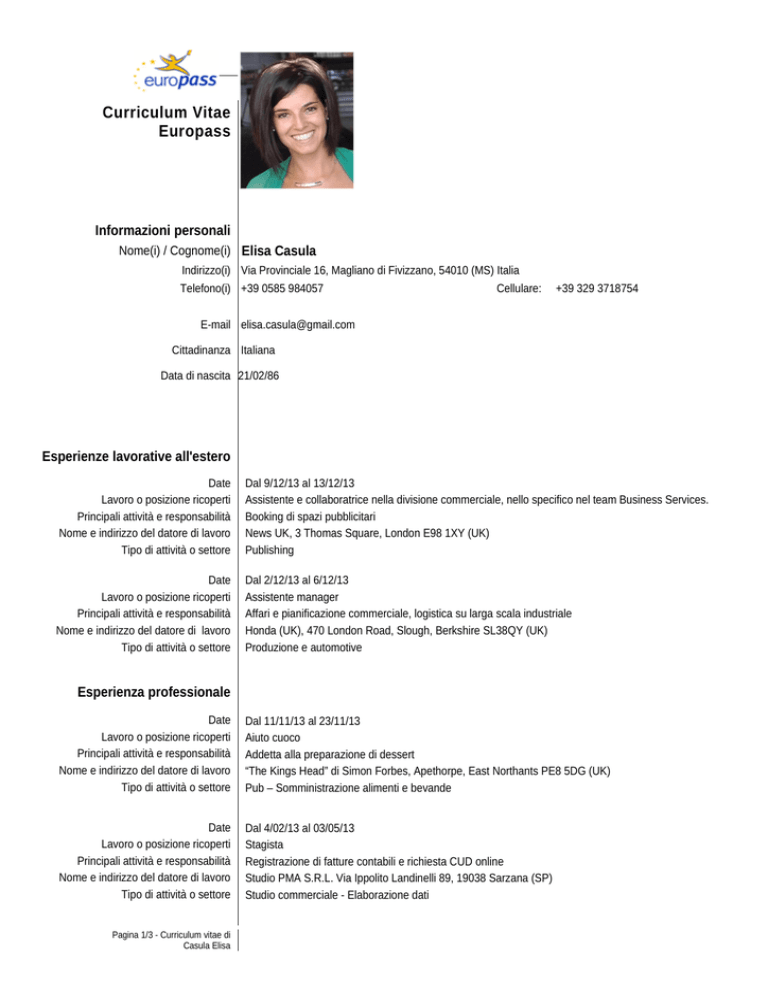 europass

Curriculum Vitae Europass

Informazioni personali

Nome(i) / Cognome(i) Elisa Casula

Indirizzo(i) Via Provinciale 16, Magliano di Fivizzano, 54010 (MS) Italia

Telefono(i) +39 0585 984057 Cellulare: +39 329 3718754

E-mail elisa.casula@gmail.com

Cittadinanza Italiana

Data di nascita 21/02/86

Esperienze lavorative all'estero

Date Dal 9/12/13 al 13/12/13

Lavoro o posizione ricoperti Assistente e collaboratrice nella divisione commerciale, nello specifico nel team Business Services.

Principali attività e responsabilità Booking di spazi pubblicitari

Nome e indirizzo del datore di lavoro News UK, 3 Thomas Square, London E98 1XY (UK)

Tipo di attività o settore Publishing

Date Dal 2/12/13 al 6/12/13

Lavoro o posizione ricoperti Assistente manager

Principali attività e responsabilità Affari e pianificazione commerciale, logistica su larga scala industriale

Nome e indirizzo del datore di lavoro Honda (UK), 470 London Road, Slough, Berkshire SL38QY (UK)

Tipo di attività o settore Produzione e automotive

Esperienza professionale

Date Dal 11/11/13 al 23/11/13

Lavoro o posizione ricoperti Aiuto cuoco

Principali attività e responsabilità Addetta alla preparazione di dessert

Nome e indirizzo del datore di lavoro "The Kings Head" di Simon Forbes, Apethorpe, East Northants PE8 5DG (UK)

Tipo di attività o settore Pub – Somministrazione alimenti e bevande

Date Dal 4/02/13 al 03/05/13

Lavoro o posizione ricoperti Stagista

Principali attività e responsabilità Registrazione di fatture contabili e richiesta CUD online

Nome e indirizzo del datore di lavoro Studio PMA S.R.L. Via Ippolito Landinelli 89, 19038 Sarzana (SP)

Tipo di attività o settore Studio commerciale - Elaborazione dati

Pagina 1/3 - Curriculum vitae di Casula Elisa